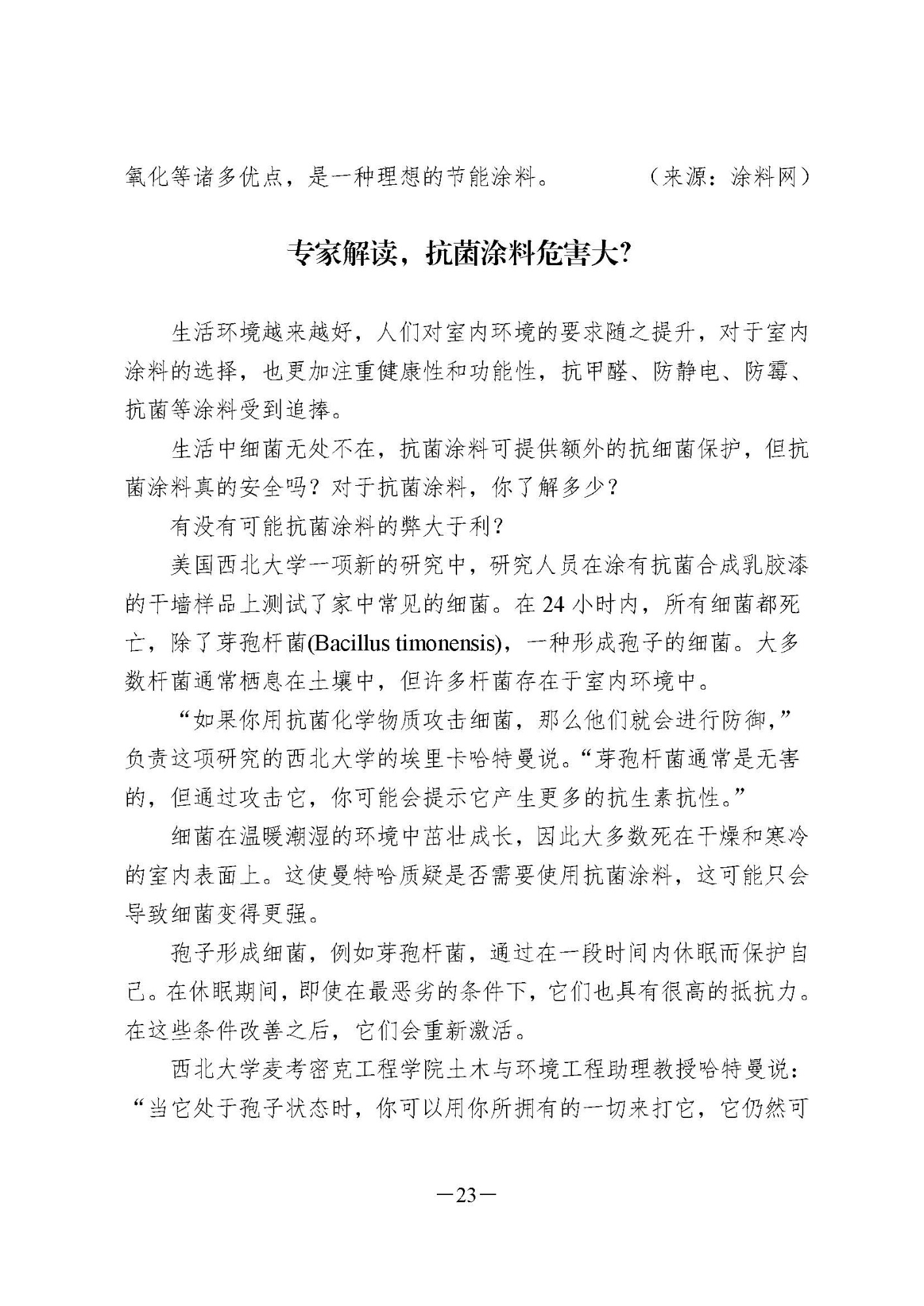 氧化等诸多优点，是一种理想的节能涂料。　　（来源：涂料网）

专家解读，抗菌涂料危害大?

生活环境越来越好，人们对室内环境的要求随之提升，对于室内涂料的选择，也更加注重健康性和功能性，抗甲醛、防静电、防霉、抗菌等涂料受到追捧。

生活中细菌无处不在，抗菌涂料可提供额外的抗细菌保护，但抗菌涂料真的安全吗？对于抗菌涂料，你了解多少？

有没有可能抗菌涂料的弊大于利？

美国西北大学一项新的研究中，研究人员在涂有抗菌合成乳胶漆的干墙样品上测试了家中常见的细菌。在 24 小时内，所有细菌都死亡，除了芽孢杆菌(Bacillus timonensis)，一种形成孢子的细菌。大多数杆菌通常栖息在土壤中，但许多杆菌存在于室内环境中。

“如果你用抗菌化学物质攻击细菌，那么他们就会进行防御，”负责这项研究的西北大学的埃里卡哈特曼说。“芽孢杆菌通常是无害的，但通过攻击它，你可能会提示它产生更多的抗生素抗性。”

细菌在温暖潮湿的环境中茁壮成长，因此大多数死在干燥和寒冷的室内表面上。这使曼特哈质疑是否需要使用抗菌涂料，这可能只会导致细菌变得更强。

孢子形成细菌，例如芽孢杆菌，通过在一段时间内休眠而保护自己。在休眠期间，即使在最恶劣的条件下，它们也具有很高的抵抗力。在这些条件改善之后，它们会重新激活。

西北大学麦考密克工程学院土木与环境工程助理教授哈特曼说：“当它处于孢子状态时，你可以用你所拥有的一切来打它，它仍然可

—23—